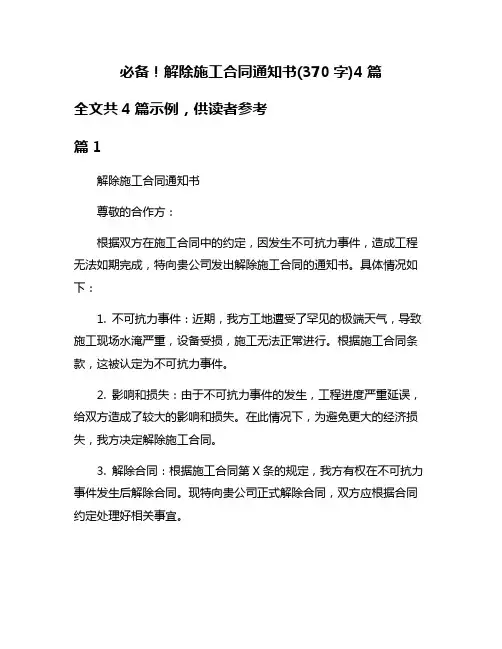 必备！解除施工合同通知书(370 字)4 篇

全文共 4 篇示例，供读者参考

篇 1

解除施工合同通知书

尊敬的合作方：

根据双方在施工合同中的约定，因发生不可抗力事件，造成工程无法如期完成，特向贵公司发出解除施工合同的通知书。具体情况如下：

1. 不可抗力事件：近期，我方工地遭受了罕见的极端天气，导致施工现场水淹严重，设备受损，施工无法正常进行。根据施工合同条款，这被认定为不可抗力事件。

2. 影响和损失：由于不可抗力事件的发生，工程进度严重延误，给双方造成了较大的影响和损失。在此情况下，为避免更大的经济损失，我方决定解除施工合同。

3. 解除合同：根据施工合同第 X 条的规定，我方有权在不可抗力事件发生后解除合同。现特向贵公司正式解除合同，双方应根据合同约定处理好相关事宜。